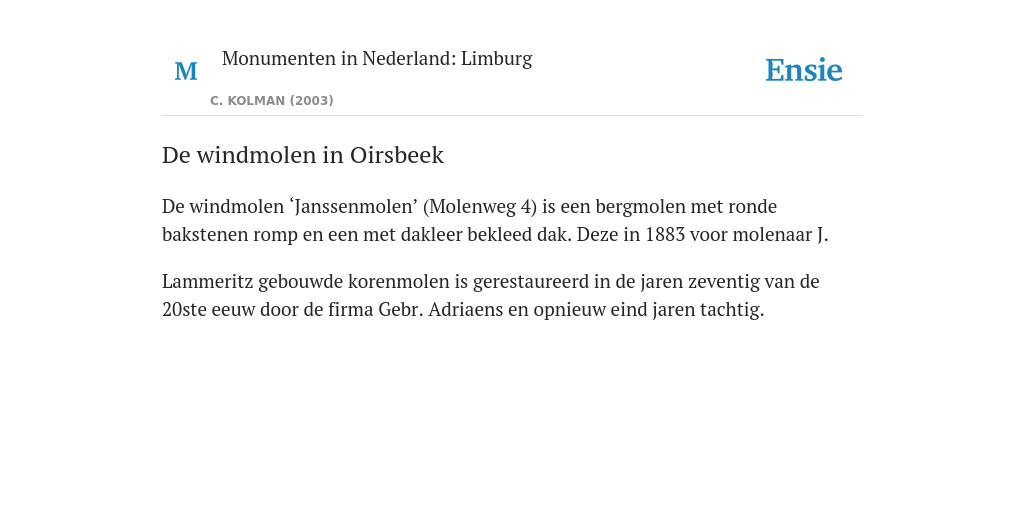 M

Monumenten in Nederland: Limburg

C. KOLMAN (2003)

Ensie

De windmolen in Oirsbeek

De windmolen ‘Janssenmolen’ (Molenweg 4) is een bergmolen met ronde bakstenen romp en een met dakleer bekleed dak. Deze in 1883 voor molenaar J.

Lammeritz gebouwde korenmolen is gerestaureerd in de jaren zeventig van de 20ste eeuw door de firma Gebr. Adriaens en opnieuw eind jaren tachtig.